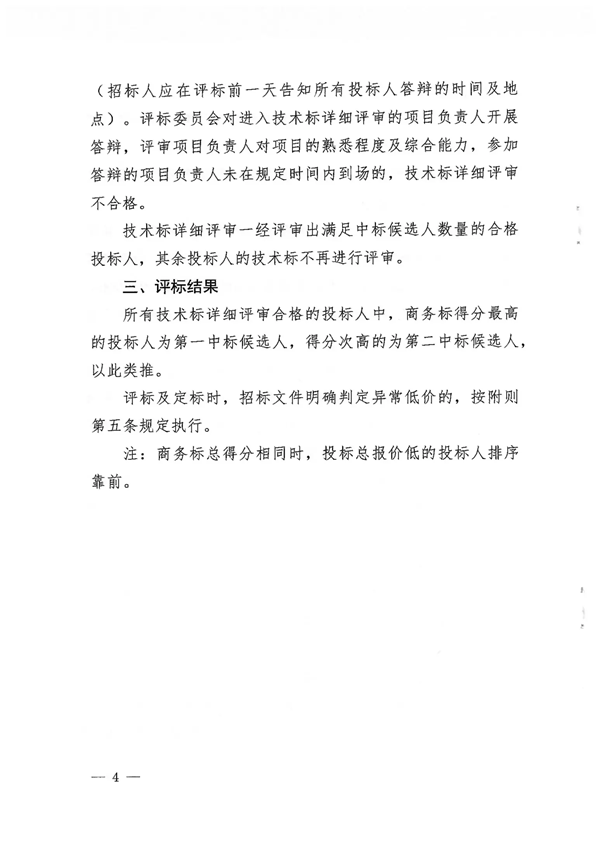 （招标人应在评标前一天告知所有投标人答辩的时间及地点）。评标委员会对进入技术标详细评审的项目负责人开展答辩，评审项目负责人对项目的熟悉程度及综合能力，参加答辩的项目负责人未在规定时间内到场的，技术标详细评审不合格。

技术标详细评审一经评审出满足中标候选人数量的合格投标人，其余投标人的技术标不再进行评审。

三、评标结果

所有技术标详细评审合格的投标人中，商务标得分最高的投标人为第一中标候选人，得分次高的为第二中标候选人，以此类推。

评标及定标时，招标文件明确判定异常低价的，按附则第五条规定执行。

注：商务标总得分相同时，投标总报价低的投标人排序靠前。

— 4 —